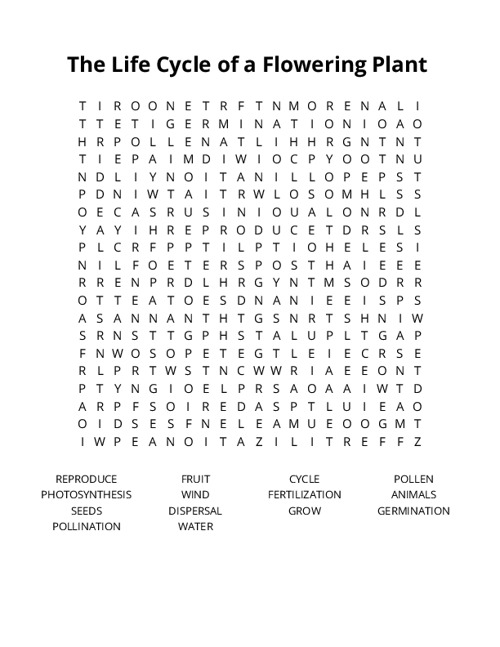 The Life Cycle of a Flowering Plant

T I R O O N E T R F T N M O R E N A L I
T T E T I G E R M I N A T I O N I O A O
H R P O L L E N A T L I H H R G N T N T
T I E P A I M D I W I O C P Y O O T N U
N D L I Y N O I T A N I L L O P E P S T
P D N I W T A I T R W L O S O M H L S S
O E C A S R U S I N I O U A L O N R D L
Y A Y I H R E P R O D U C E T D R S L S
P L C R F P P T I L P T I O H E L E S I
N I L F O E T E R S P O S T H A I E E E
R R E N P R D L H R G Y N T M S O D R R
O T T E A T O E S D N A N I E E I S P S
A S A N N A N T H T G S N R T S H N I W
S R N S T T G P H S T A L U P L T G A P
F N W O S O P E T E G T L E I E C R S E
R L P R T W S T N C W W R I A E E O N T
P T Y N G I O E L P R S A O A A I W T D
A R P F S O I R E D A S P T L U I E A O
O I D S E S F N E L E A M U E O O G M T
I W P E A N O I T A Z I L I T R E F F Z

REPRODUCE
PHOTOSYNTHESIS
SEEDS
POLLINATION

FRUIT
WIND
DISPERSAL
WATER

CYCLE
FERTILIZATION
GROW

POLLEN
ANIMALS
GERMINATION